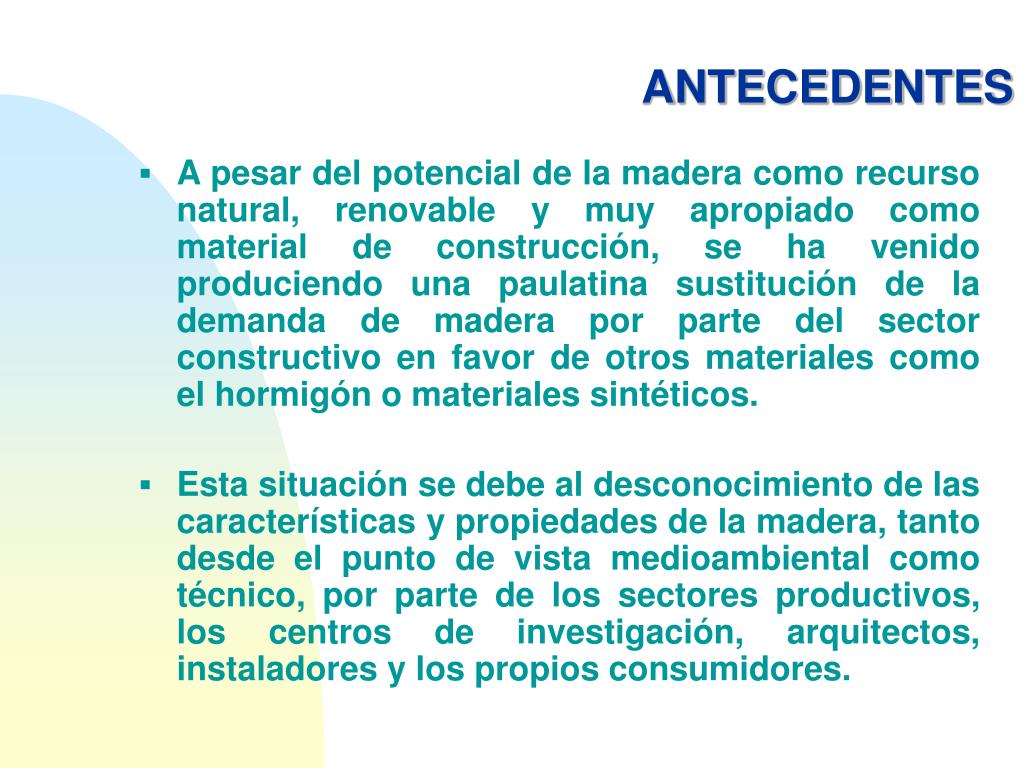 ANTECEDENTES

▪ A pesar del potencial de la madera como recurso natural, renovable y muy apropiado como material de construcción, se ha venido produciendo una paulatina sustitución de la demanda de madera por parte del sector constructivo en favor de otros materiales como el hormigón o materiales sintéticos.

▪ Esta situación se debe al desconocimiento de las características y propiedades de la madera, tanto desde el punto de vista medioambiental como técnico, por parte de los sectores productivos, los centros de investigación, arquitectos, instaladores y los propios consumidores.